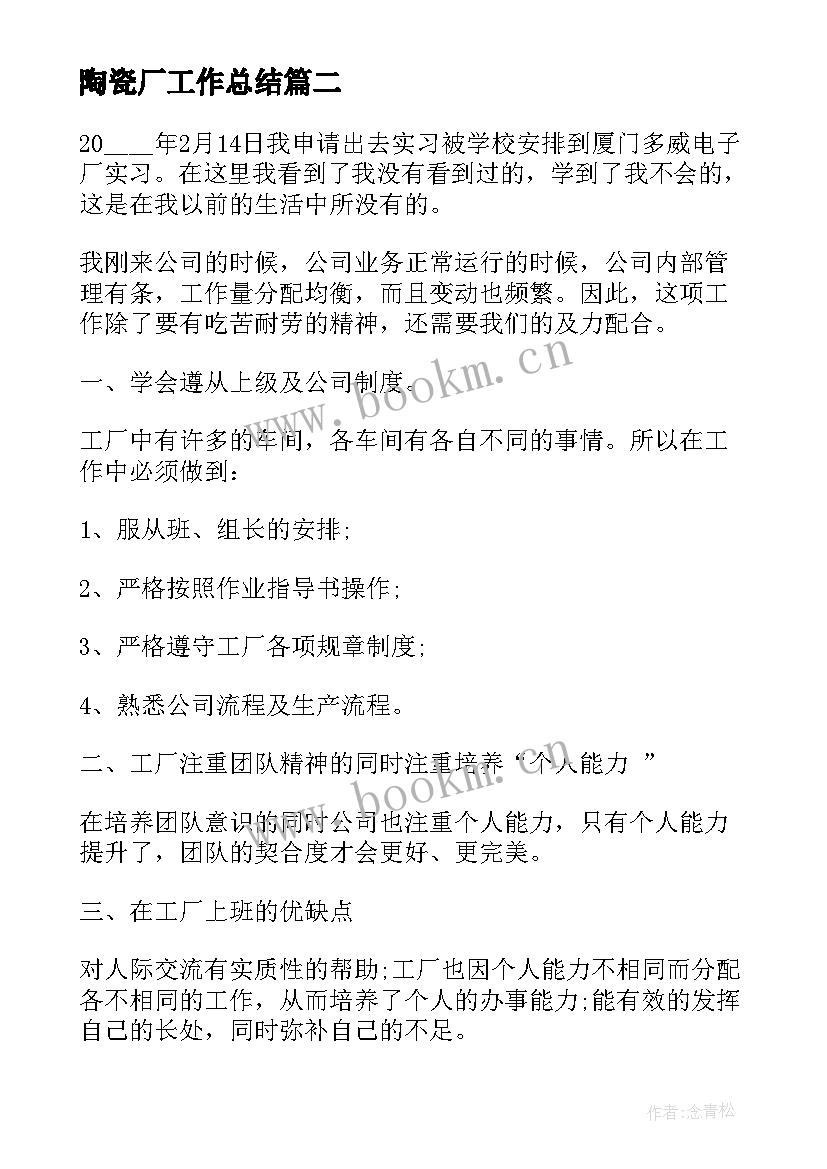 陶瓷厂工作总结篇二

20____年2月14日我申请出去实习被学校安排到厦门多威电子厂实习。在这里我看到了我没有看到过的，学到了我不会的，这是在我以前的生活中所没有的。

我刚来公司的时候，公司业务正常运行的时候，公司内部管理有条，工作量分配均衡，而且变动也频繁。因此，这项工作除了要有吃苦耐劳的精神，还需要我们的及力配合。

一、学会遵从上级及公司制度。

工厂中有许多的车间，各车间有各自不同的事情。所以在工作中必须做到：

1、服从班、组长的安排;

2、严格按照作业指导书操作;

3、严格遵守工厂各项规章制度;

4、熟悉公司流程及生产流程。

二、工厂注重团队精神的同时注重培养“个人能力 ”

在培养团队意识的同时公司也注重个人能力，只有个人能力提升了，团队的契合度才会更好、更完美。

三、在工厂上班的优缺点

对人际交流有实质性的帮助;工厂也因个人能力不相同而分配各不相同的工作，从而培养了个人的办事能力;能有效的发挥自己的长处，同时弥补自己的不足。

www.bookm.cn

www.bookm.cn

作者:念青松